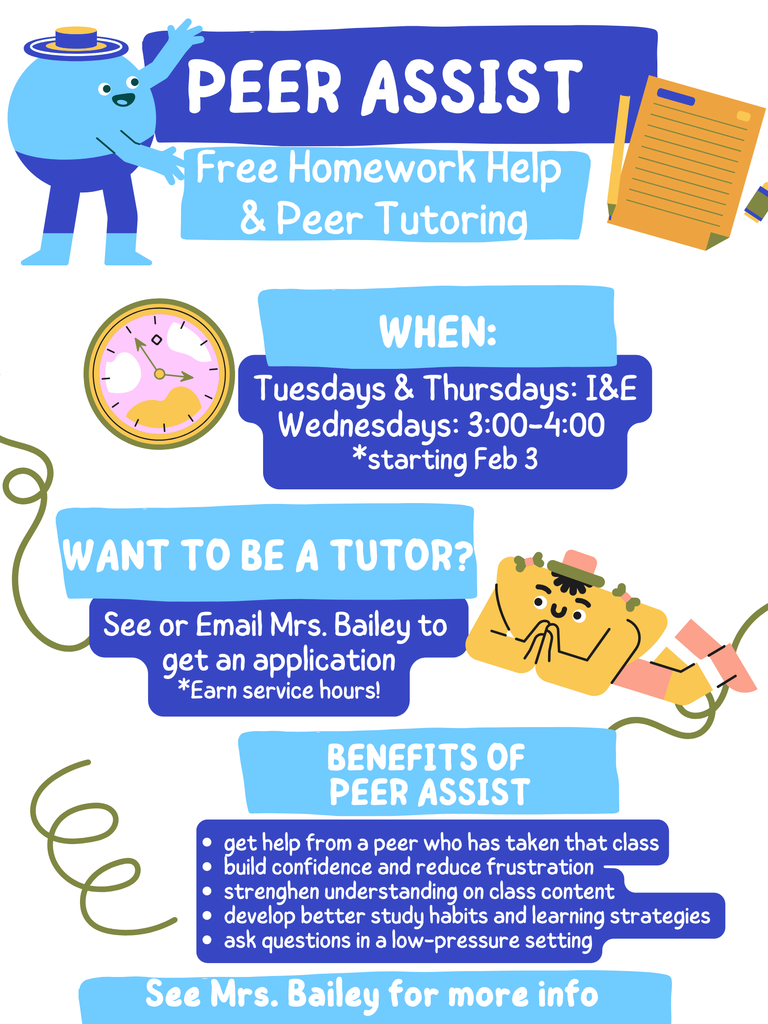 PEER ASSIST

Free Homework Help & Peer Tutoring

WHEN:

Tuesdays & Thursdays: I&E
Wednesdays: 3:00-4:00
*starting Feb 3

WANT TO BE A TUTOR?

See or Email Mrs. Bailey to get an application
*Earn service hours!

BENEFITS OF PEER ASSIST

- get help from a peer who has taken that class
- build confidence and reduce frustration
- strenghen understanding on class content
- develop better study habits and learning strategies
- ask questions in a low-pressure setting

See Mrs. Bailey for more info